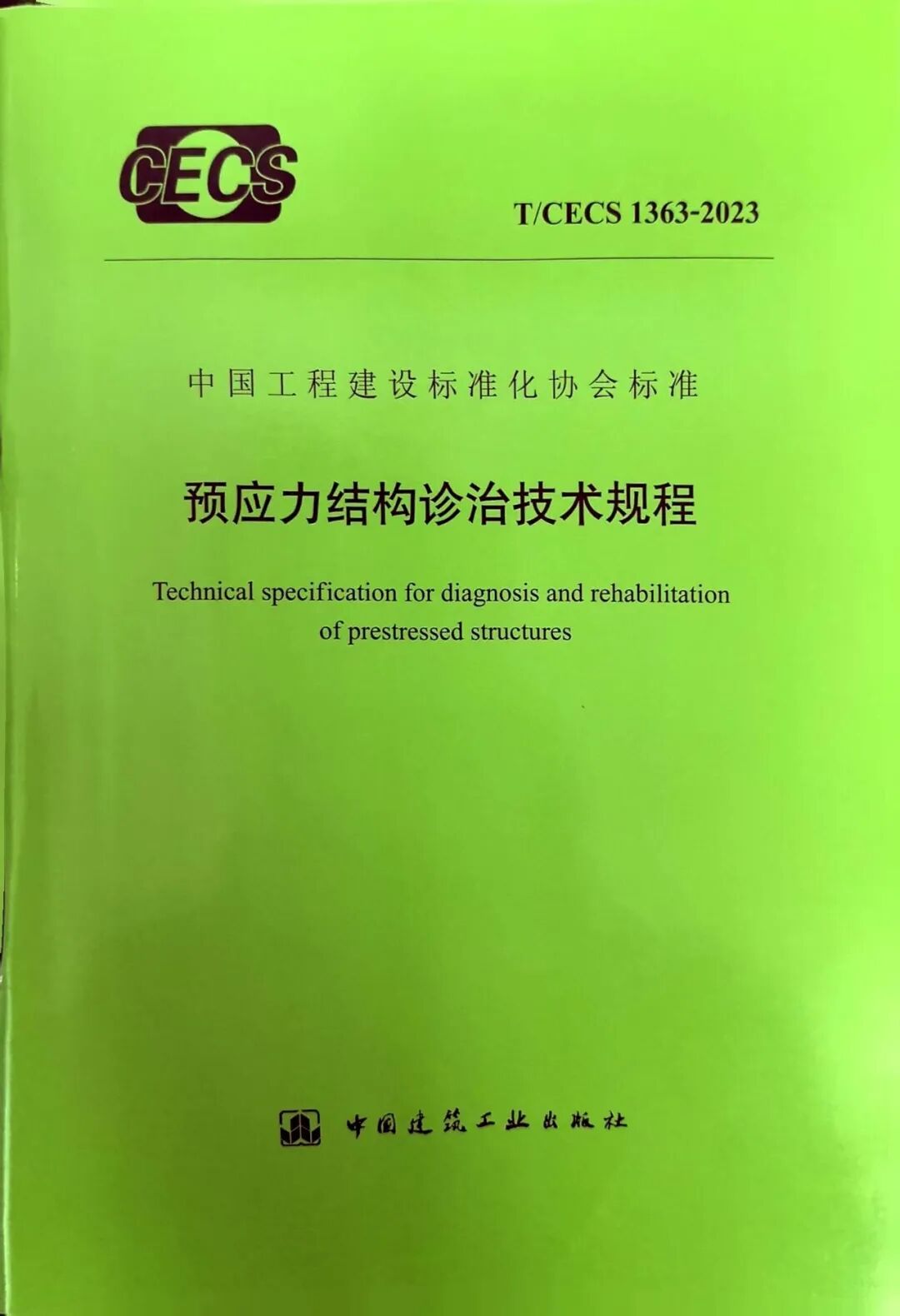 CECS

T/CECS 1363-2023

中国工程建设标准化协会标准

预应力结构诊治技术规程

Technical specification for diagnosis and rehabilitation of prestressed structures

中国建筑工业出版社